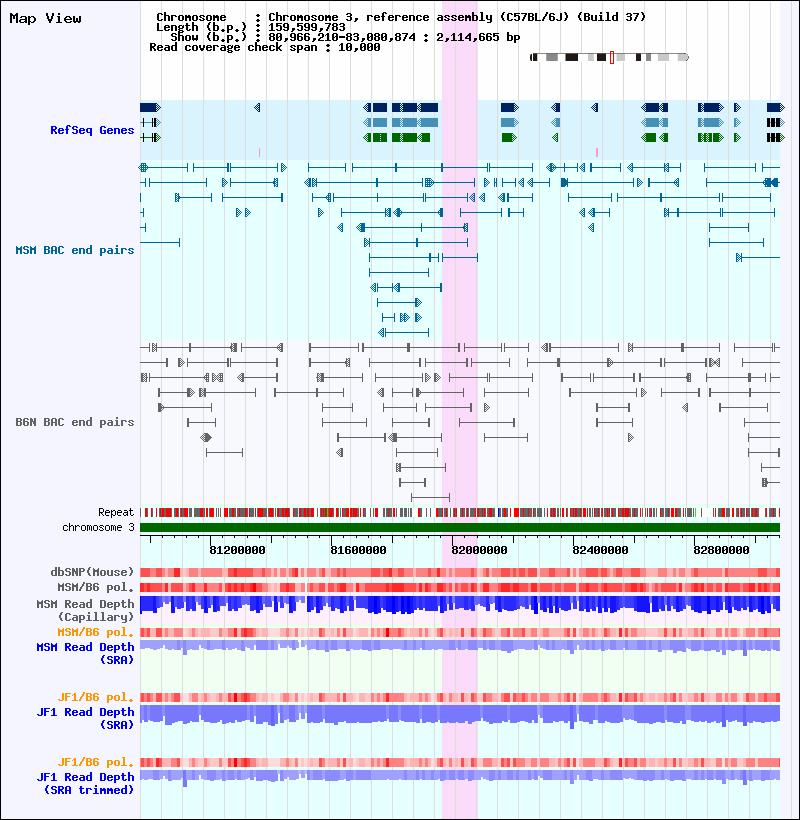 Map View

Chromosome : Chromosome 3, reference assembly (C57BL/6J) (Build 37)
Length (b.p.) : 159,599,783
Show (b.p.) : 80,966,210-83,080,874 : 2,114,665 bp
Read coverage check span : 10,000

RefSeq Genes

MSM BAC end pairs

B6N BAC end pairs

Repeat
chromosome 3

81200000 81600000 82000000 82400000 82800000

dbSNP(Mouse)
MSM/B6 pol.
MSM Read Depth (Capillary)
MSM/B6 pol.
MSM Read Depth (SRA)

JF1/B6 pol.
JF1 Read Depth (SRA)

JF1/B6 pol.
JF1 Read Depth (SRA trimmed)